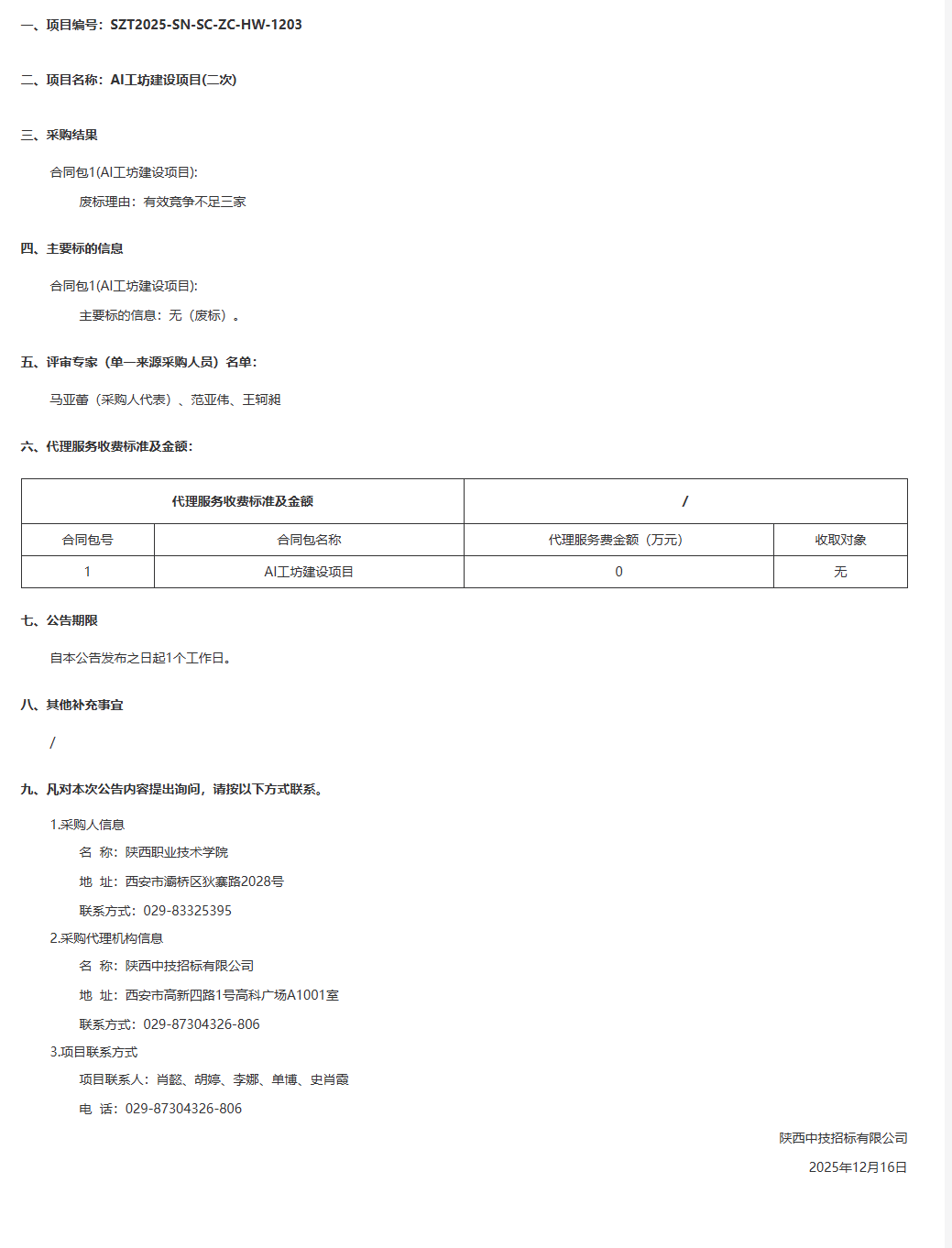 一、项目编号：SZT2025-SN-SC-ZC-HW-1203

二、项目名称：AI工坊建设项目(二次)

三、采购结果

合同包1(AI工坊建设项目):

废标理由：有效竞争不足三家

四、主要标的信息

合同包1(AI工坊建设项目):

主要标的信息：无（废标）。

五、评审专家（单一来源采购人员）名单：

马亚蕾（采购人代表）、范亚伟、王轲昶

六、代理服务收费标准及金额：

| 代理服务收费标准及金额 | | / | |
|---|---|---|---|
| 合同包号 | 合同包名称 | 代理服务费金额（万元） | 收取对象 |
| 1 | AI工坊建设项目 | 0 | 无 |

七、公告期限

自本公告发布之日起1个工作日。

八、其他补充事宜

/

九、凡对本次公告内容提出询问，请按以下方式联系。

1.采购人信息

名 称：陕西职业技术学院

地 址：西安市灞桥区狄寨路2028号

联系方式：029-83325395

2.采购代理机构信息

名 称：陕西中技招标有限公司

地 址：西安市高新四路1号高科广场A1001室

联系方式：029-87304326-806

3.项目联系方式

项目联系人：肖懿、胡婷、李娜、单博、史肖霞

电 话：029-87304326-806

陕西中技招标有限公司

2025年12月16日